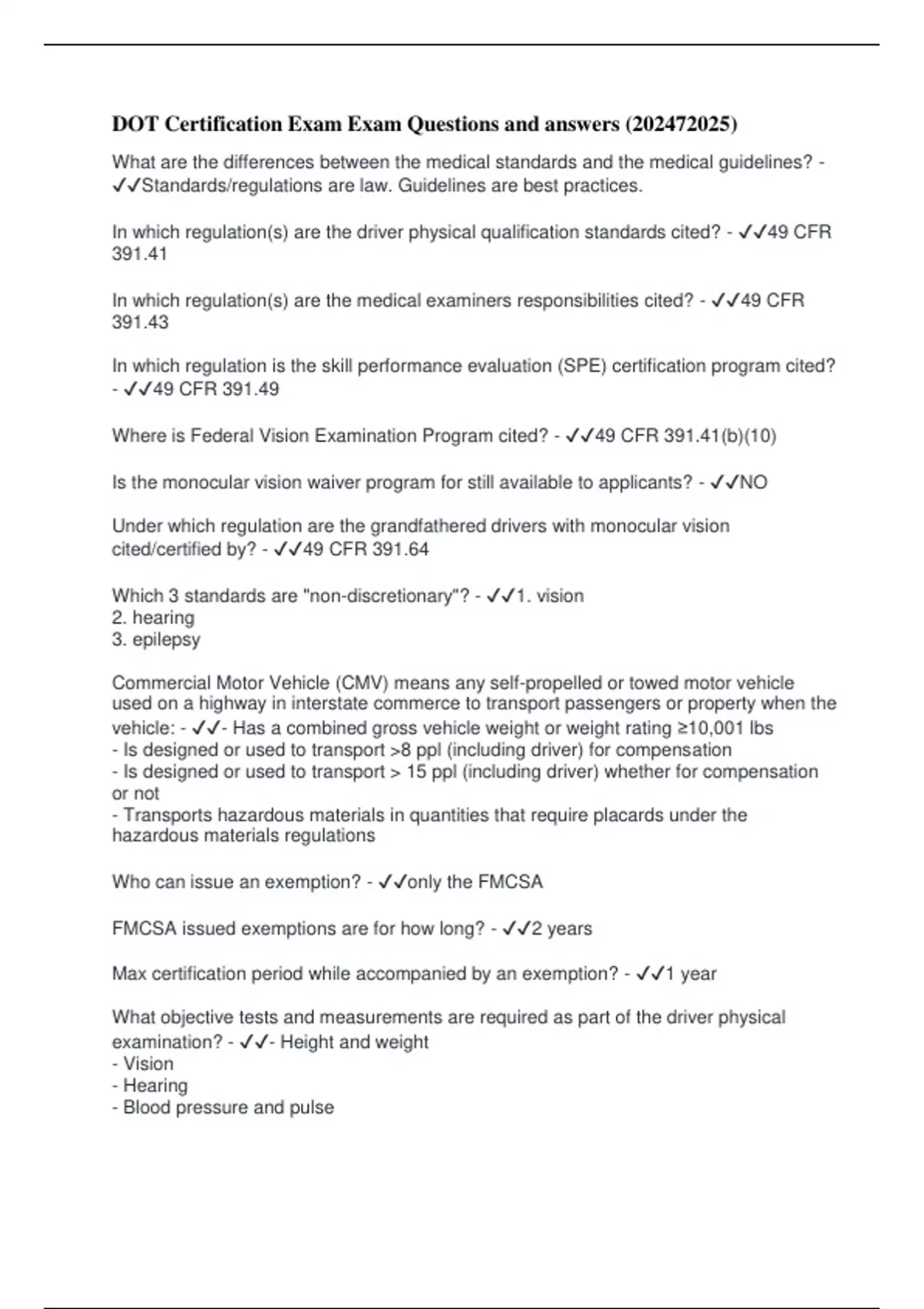 DOT Certification Exam Exam Questions and answers (202472025)

What are the differences between the medical standards and the medical guidelines? - ✓✓Standards/regulations are law. Guidelines are best practices.

In which regulation(s) are the driver physical qualification standards cited? - ✓✓49 CFR 391.41

In which regulation(s) are the medical examiners responsibilities cited? - ✓✓49 CFR 391.43

In which regulation is the skill performance evaluation (SPE) certification program cited? - ✓✓49 CFR 391.49

Where is Federal Vision Examination Program cited? - ✓✓49 CFR 391.41(b)(10)

Is the monocular vision waiver program for still available to applicants? - ✓✓NO

Under which regulation are the grandfathered drivers with monocular vision cited/certified by? - ✓✓49 CFR 391.64

Which 3 standards are "non-discretionary"? - ✓✓1. vision
2. hearing
3. epilepsy

Commercial Motor Vehicle (CMV) means any self-propelled or towed motor vehicle used on a highway in interstate commerce to transport passengers or property when the vehicle: - ✓✓- Has a combined gross vehicle weight or weight rating ≥10,001 lbs
- Is designed or used to transport >8 ppl (including driver) for compensation
- Is designed or used to transport > 15 ppl (including driver) whether for compensation or not
- Transports hazardous materials in quantities that require placards under the hazardous materials regulations

Who can issue an exemption? - ✓✓only the FMCSA

FMCSA issued exemptions are for how long? - ✓✓2 years

Max certification period while accompanied by an exemption? - ✓✓1 year

What objective tests and measurements are required as part of the driver physical examination? - ✓✓- Height and weight
- Vision
- Hearing
- Blood pressure and pulse